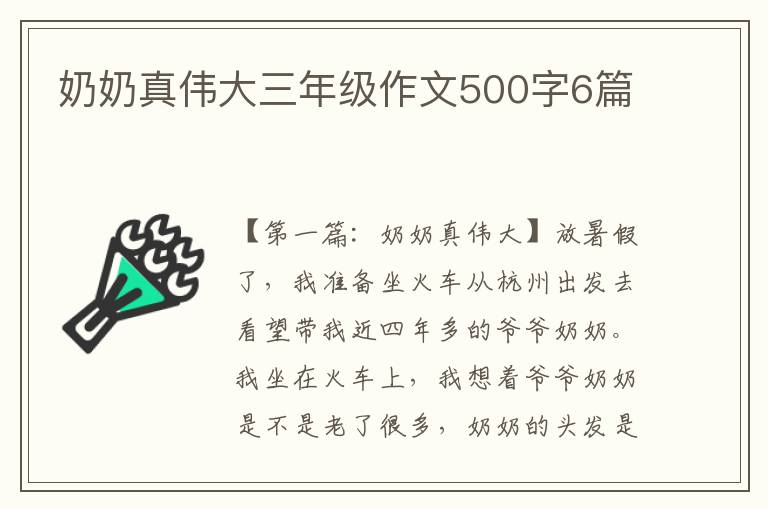 奶奶真伟大三年级作文500字6篇

【第一篇：奶奶真伟大】放暑假了，我准备坐火车从杭州出发去看望带我近四年多的爷爷奶奶。我坐在火车上，我想着爷爷奶奶是不是老了很多，奶奶的头发是